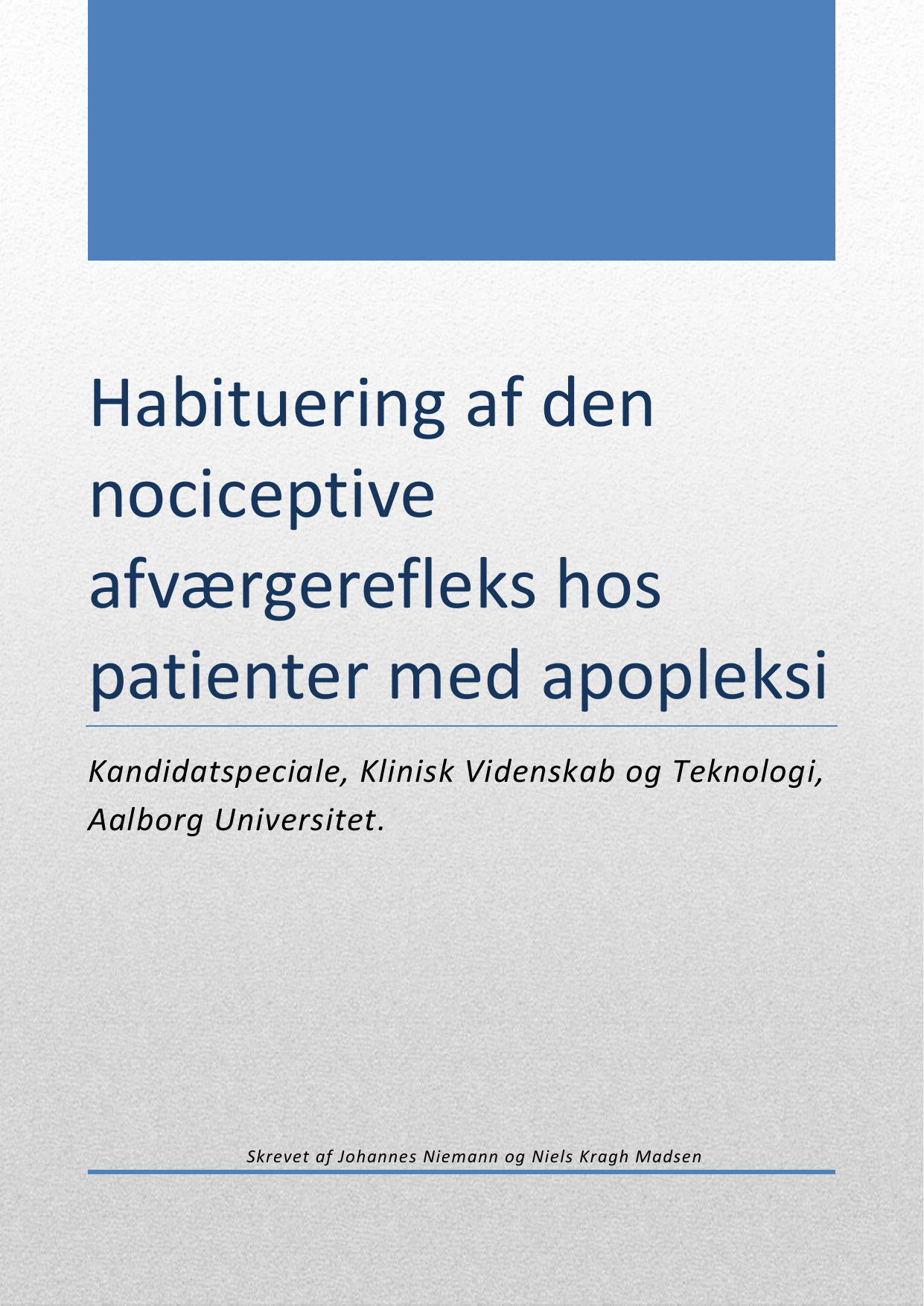 Habituering af den nociceptive afværgerefleks hos patienter med apopleksi

Kandidatspeciale, Klinisk Videnskab og Teknologi, Aalborg Universitet.

Skrevet af Johannes Niemann og Niels Kragh Madsen